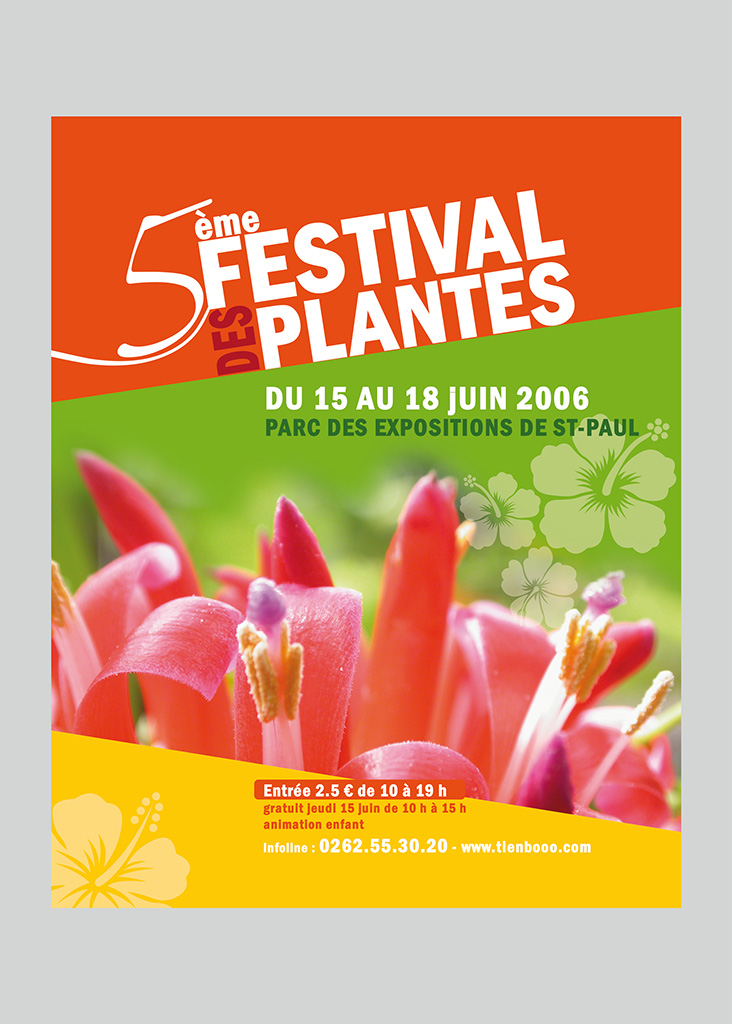 5ème
FESTIVAL
DES
PLANTES

DU 15 AU 18 JUIN 2006
PARC DES EXPOSITIONS DE ST-PAUL

Entrée 2.5 € de 10 à 19 h
gratuit jeudi 15 juin de 10 h à 15 h
animation enfant

infoline : 0262.55.30.20 - www.tienbooo.com